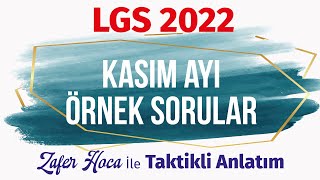 LGS 2022

KASIM AYI
ÖRNEK SORULAR

Zafer Hoca ile Taktikli Anlatım